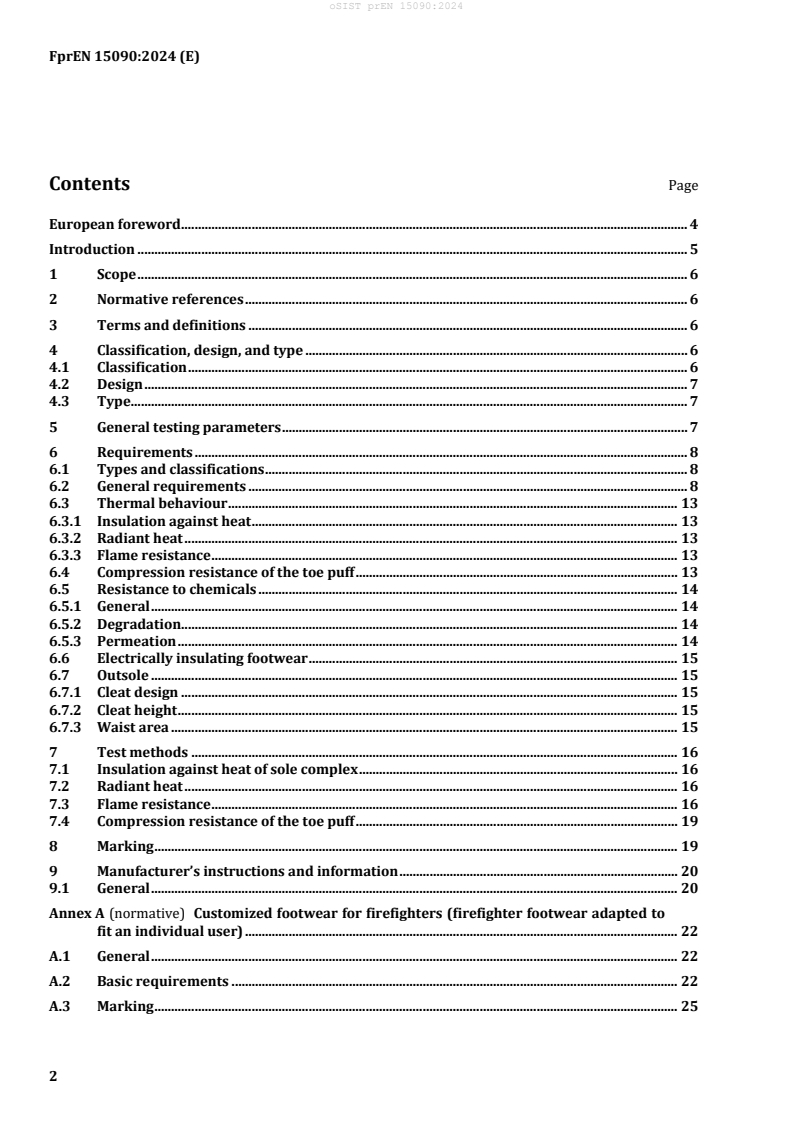 oSIST prEN 15090:2024

FprEN 15090:2024 (E)

Contents Page

European foreword 4
Introduction 5
1 Scope 6
2 Normative references 6
3 Terms and definitions 6
4 Classification, design, and type 6
4.1 Classification 6
4.2 Design 7
4.3 Type 7
5 General testing parameters 7
6 Requirements 8
6.1 Types and classifications 8
6.2 General requirements 8
6.3 Thermal behaviour 13
6.3.1 Insulation against heat 13
6.3.2 Radiant heat 13
6.3.3 Flame resistance 13
6.4 Compression resistance of the toe puff 13
6.5 Resistance to chemicals 14
6.5.1 General 14
6.5.2 Degradation 14
6.5.3 Permeation 14
6.6 Electrically insulating footwear 15
6.7 Outsole 15
6.7.1 Cleat design 15
6.7.2 Cleat height 15
6.7.3 Waist area 15
7 Test methods 16
7.1 Insulation against heat of sole complex 16
7.2 Radiant heat 16
7.3 Flame resistance 16
7.4 Compression resistance of the toe puff 19
8 Marking 19
9 Manufacturer's instructions and information 20
9.1 General 20
Annex A (normative) Customized footwear for firefighters (firefighter footwear adapted to fit an individual user) 22
A.1 General 22
A.2 Basic requirements 22
A.3 Marking 25

2